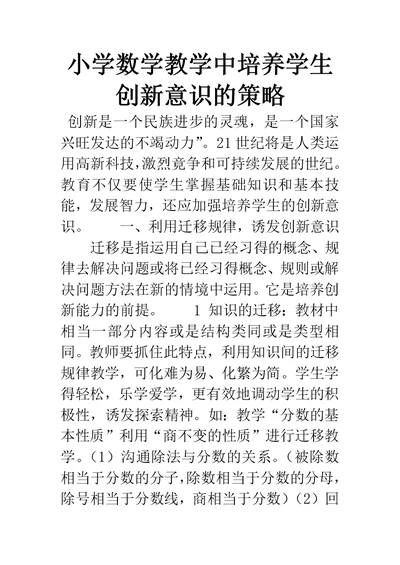 小学数学教学中培养学生创新意识的策略

创新是一个民族进步的灵魂，是一个国家兴旺发达的不竭动力”。21世纪将是人类运用高新科技，激烈竞争和可持续发展的世纪。教育不仅要使学生掌握基础知识和基本技能，发展智力，还应加强培养学生的创新意识。　　一、利用迁移规律，诱发创新意识

迁移是指运用自己已经习得的概念、规律去解决问题或将已经习得概念、规则或解决问题方法在新的情境中运用。它是培养创新能力的前提。　　1 知识的迁移：教材中相当一部分内容或是结构类同或是类型相同。教师要抓住此特点，利用知识间的迁移规律教学，可化难为易、化繁为简。学生学得轻松，乐学爱学，更有效地调动学生的积极性，诱发探索精神。如：教学“分数的基本性质”利用“商不变的性质”进行迁移教学。（1）沟通除法与分数的关系。（被除数相当于分数的分子，除数相当于分数的分母，除号相当于分数线，商相当于分数）（2）回